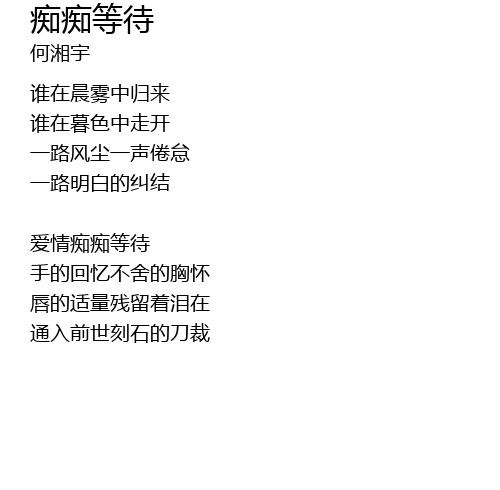 痴痴等待
何湘宇

谁在晨雾中归来
谁在暮色中走开
一路风尘一声倦怠
一路明白的纠结

爱情痴痴等待
手的回忆不舍的胸怀
唇的适量残留着泪在
通入前世刻石的刀裁